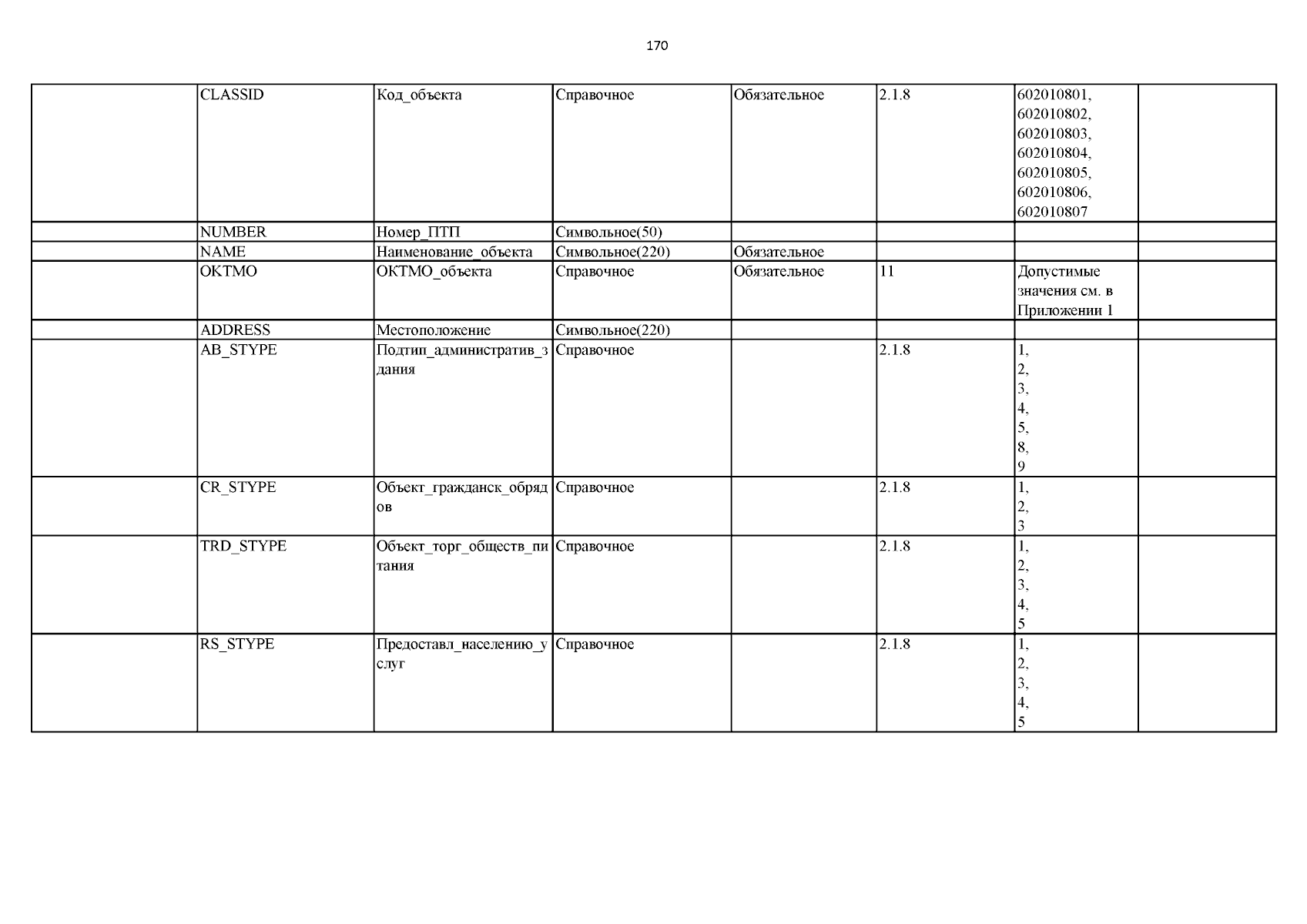 170

|  | CLASSID | Код_объекта | Справочное | Обязательное | 2.1.8 | 602010801, 602010802, 602010803, 602010804, 602010805, 602010806, 602010807 |  |
|---|---|---|---|---|---|---|---|
|  | NUMBER | Номер_ПТП | Символьное(50) |  |  |  |  |
|  | NAME | Наименование_объекта | Символьное(220) | Обязательное |  |  |  |
|  | OKTMO | ОКТМО_объекта | Справочное | Обязательное | 11 | Допустимые значения см. в Приложении 1 |  |
|  | ADDRESS | Местоположение | Символьное(220) |  |  |  |  |
|  | AB_STYPE | Подтип_административ_здания | Справочное |  | 2.1.8 | 1, 2, 3, 4, 5, 8, 9 |  |
|  | CR_STYPE | Объект_гражданск_обрядов | Справочное |  | 2.1.8 | 1, 2, 3 |  |
|  | TRD_STYPE | Объект_торг_обществ_питания | Справочное |  | 2.1.8 | 1, 2, 3, 4, 5 |  |
|  | RS_STYPE | Предоставл_населению_услуг | Справочное |  | 2.1.8 | 1, 2, 3, 4, 5 |  |